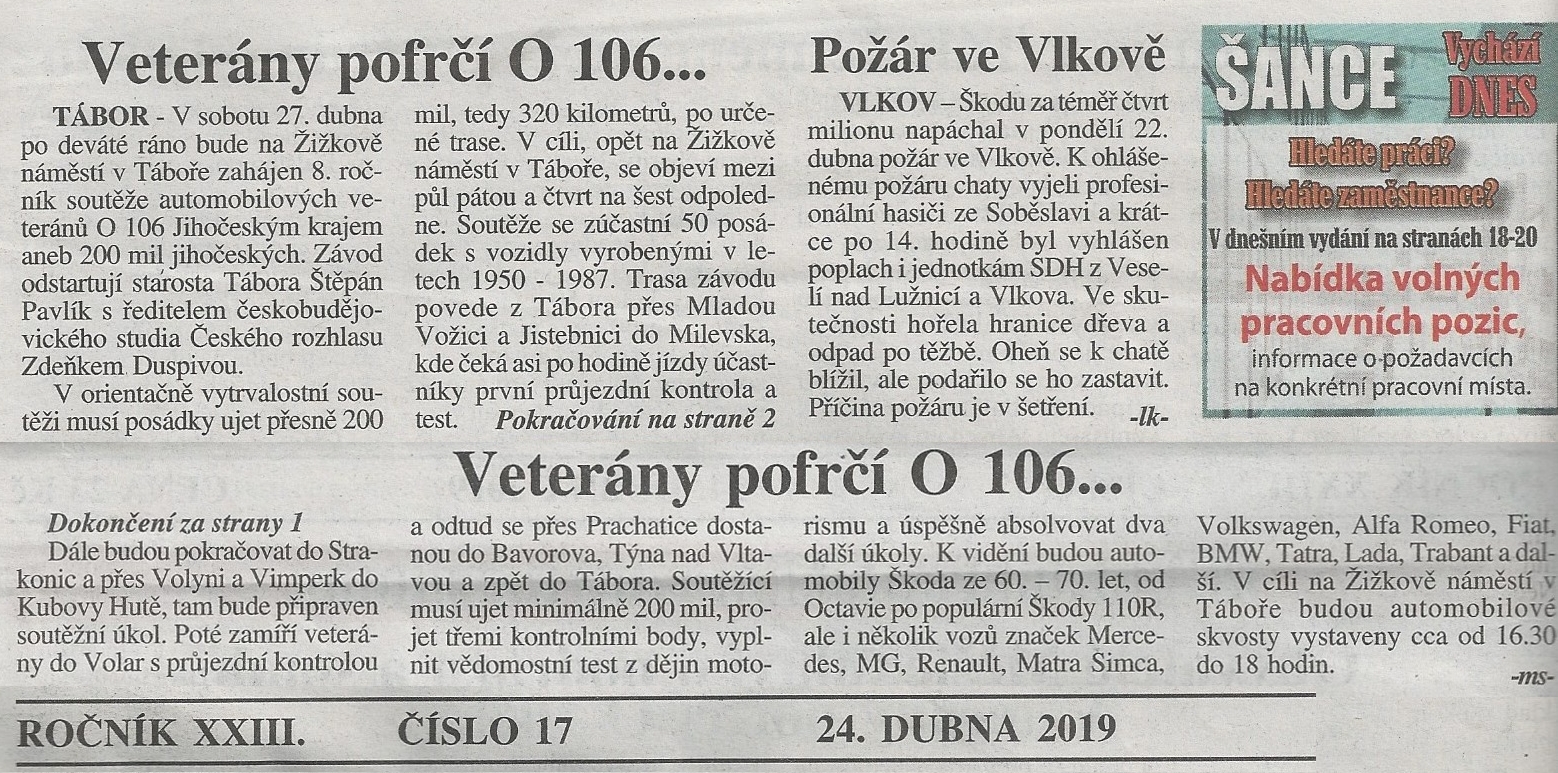 Veterány pofrčí O 106...

TÁBOR - V sobotu 27. dubna po deváté ráno bude na Žižkově náměstí v Táboře zahájen 8. ročník soutěže automobilových veteránů O 106 Jihočeským krajem aneb 200 mil jihočeských. Závod odstartují starosta Tábora Štěpán Pavlík s ředitelem českobudějovického studia Českého rozhlasu Zdeňkem Duspivou.

V orientačně vytrvalostní soutěži musí posádky ujet přesně 200 mil, tedy 320 kilometrů, po určené trase. V cíli, opět na Žižkově náměstí v Táboře, se objeví mezi půl pátou a čtvrt na šest odpoledne. Soutěže se zúčastní 50 posádek s vozidly vyrobenými v letech 1950 - 1987. Trasa závodu povede z Tábora přes Mladou Vožici a Jistebnici do Milevska, kde čeká asi po hodině jízdy účastníky první průjezdní kontrola a test. Pokračování na straně 2

Požár ve Vlkově

VLKOV – Škodu za téměř čtvrt milionu napáchal v pondělí 22. dubna požár ve Vlkově. K ohlášenému požáru chaty vyjeli profesionální hasiči ze Soběslavi a krátce po 14. hodině byl vyhlášen poplach i jednotkám SDH z Veselí nad Lužnicí a Vlkova. Ve skutečnosti hořela hranice dřeva a odpad po těžbě. Oheň se k chatě blížil, ale podařilo se ho zastavit. Příčina požáru je v šetření. -lk-

ŠANCE Vychází DNES
Hledáte práci?
Hledáte zaměstnance?
V dnešním vydání na stranách 18-20
Nabídka volných pracovních pozic,
informace o požadavcích na konkrétní pracovní místa.

Veterány pofrčí O 106...

Dokončení za strany 1
Dále budou pokračovat do Strakonic a přes Volyni a Vimperk do Kubovy Hutě, tam bude připraven soutěžní úkol. Poté zamíří veterány do Volar s průjezdní kontrolou a odtud se přes Prachatice dostanou do Bavorova, Týna nad Vltavou a zpět do Tábora. Soutěžící musí ujet minimálně 200 mil, projet třemi kontrolními body, vyplnit vědomostní test z dějin motorismu a úspěšně absolvovat dva další úkoly. K vidění budou automobily Škoda ze 60. – 70. let, od Octavie po populární Škody 110R, ale i několik vozů značek Mercedes, MG, Renault, Matra Simca, Volkswagen, Alfa Romeo, Fiat, BMW, Tatra, Lada, Trabant a další. V cíli na Žižkově náměstí v Táboře budou automobilové skvosty vystaveny cca od 16.30 do 18 hodin. -ms-

ROČNÍK XXIII. ČÍSLO 17 24. DUBNA 2019